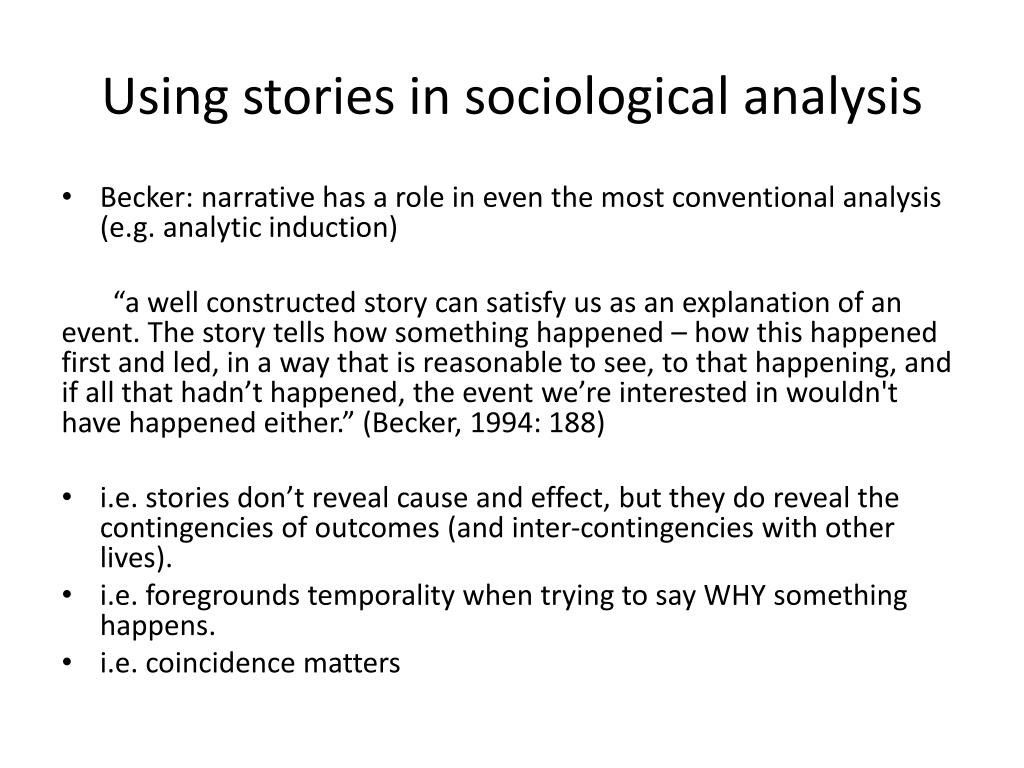 Using stories in sociological analysis

• Becker: narrative has a role in even the most conventional analysis (e.g. analytic induction)

“a well constructed story can satisfy us as an explanation of an event. The story tells how something happened – how this happened first and led, in a way that is reasonable to see, to that happening, and if all that hadn’t happened, the event we’re interested in wouldn't have happened either.” (Becker, 1994: 188)

• i.e. stories don’t reveal cause and effect, but they do reveal the contingencies of outcomes (and inter-contingencies with other lives).
• i.e. foregrounds temporality when trying to say WHY something happens.
• i.e. coincidence matters